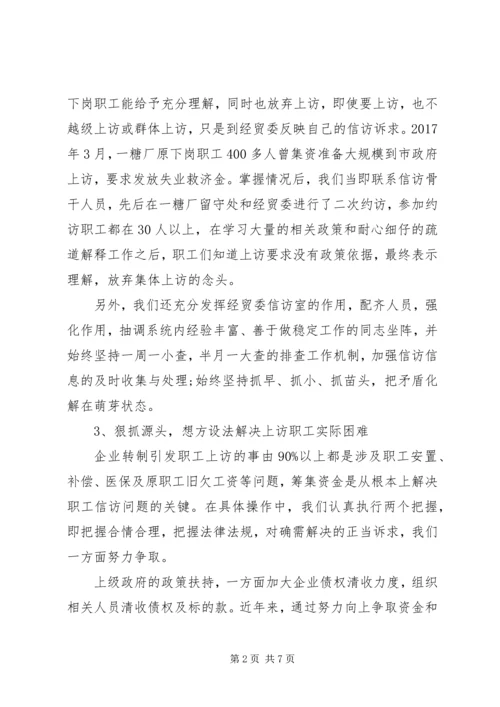 下岗职工能给予充分理解，同时也放弃上访，即使要上访，也不越级上访或群体上访，只是到经贸委反映自己的信访诉求。2017年3月，一糖厂原下岗职工400多人曾集资准备大规模到市政府上访，要求发放失业救济金。掌握情况后，我们当即联系信访骨干人员，先后在一糖厂留守处和经贸委进行了二次约访，参加约访职工都在30人以上，在学习大量的相关政策和耐心细仔的疏道解释工作之后，职工们知道上访要求没有政策依据，最终表示理解，放弃集体上访的念头。

另外，我们还充分发挥经贸委信访室的作用，配齐人员，强化作用，抽调系统内经验丰富、善于做稳定工作的同志坐阵，并始终坚持一周一小查，半月一大查的排查工作机制，加强信访信息的及时收集与处理;始终坚持抓早、抓小、抓苗头，把矛盾化解在萌芽状态。

3、狠抓源头，想方设法解决上访职工实际困难

企业转制引发职工上访的事由90%以上都是涉及职工安置、补偿、医保及原职工旧欠工资等问题，筹集资金是从根本上解决职工信访问题的关键。在具体操作中，我们认真执行两个把握，即把握合情合理，把握法律法规，对确需解决的正当诉求，我们一方面努力争取。

上级政府的政策扶持，一方面加大企业债权清收力度，组织相关人员清收债权及标的款。近年来，通过努力向上争取资金和

第2页 共7页